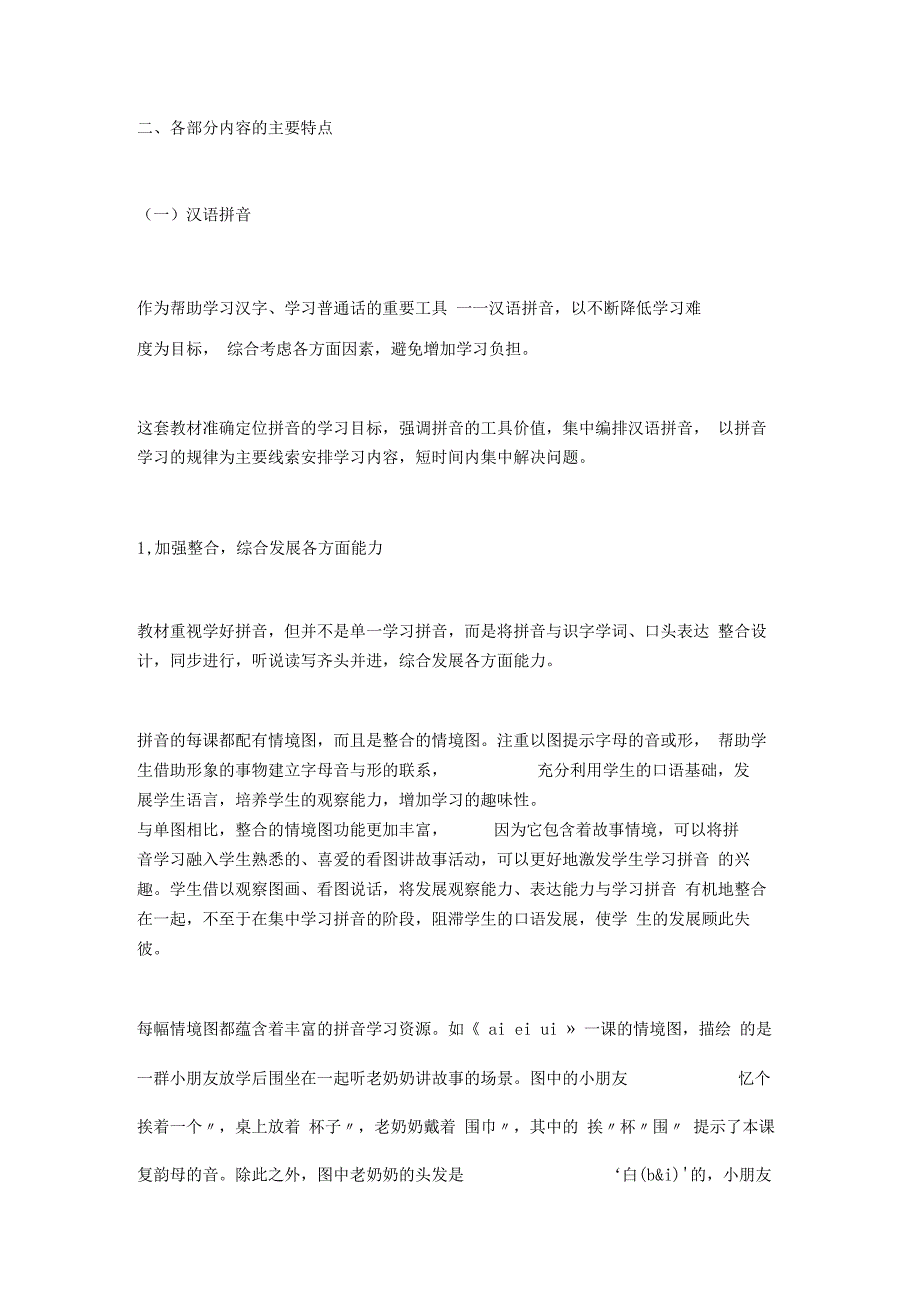 二、各部分内容的主要特点

（一）汉语拼音

作为帮助学习汉字、学习普通话的重要工具 一一汉语拼音，以不断降低学习难度为目标， 综合考虑各方面因素，避免增加学习负担。

这套教材准确定位拼音的学习目标，强调拼音的工具价值，集中编排汉语拼音， 以拼音学习的规律为主要线索安排学习内容，短时间内集中解决问题。

1,加强整合，综合发展各方面能力

教材重视学好拼音，但并不是单一学习拼音，而是将拼音与识字学词、口头表达 整合设计，同步进行，听说读写齐头并进，综合发展各方面能力。

拼音的每课都配有情境图，而且是整合的情境图。注重以图提示字母的音或形， 帮助学生借助形象的事物建立字母音与形的联系， 充分利用学生的口语基础，发展学生语言，培养学生的观察能力，增加学习的趣味性。
与单图相比，整合的情境图功能更加丰富， 因为它包含着故事情境，可以将拼音学习融入学生熟悉的、喜爱的看图讲故事活动，可以更好地激发学生学习拼音 的兴趣。学生借以观察图画、看图说话，将发展观察能力、表达能力与学习拼音 有机地整合在一起，不至于在集中学习拼音的阶段，阻滞学生的口语发展，使学 生的发展顾此失彼。

每幅情境图都蕴含着丰富的拼音学习资源。如《 ai ei ui 》一课的情境图，描绘 的是一群小朋友放学后围坐在一起听老奶奶讲故事的场景。图中的小朋友 忆个挨着一个〃，桌上放着 杯子〃，老奶奶戴着 围巾〃，其中的 挨〃杯〃围〃 提示了本课复韵母的音。除此之外，图中老奶奶的头发是 ‘白(b&i)'的，小朋友